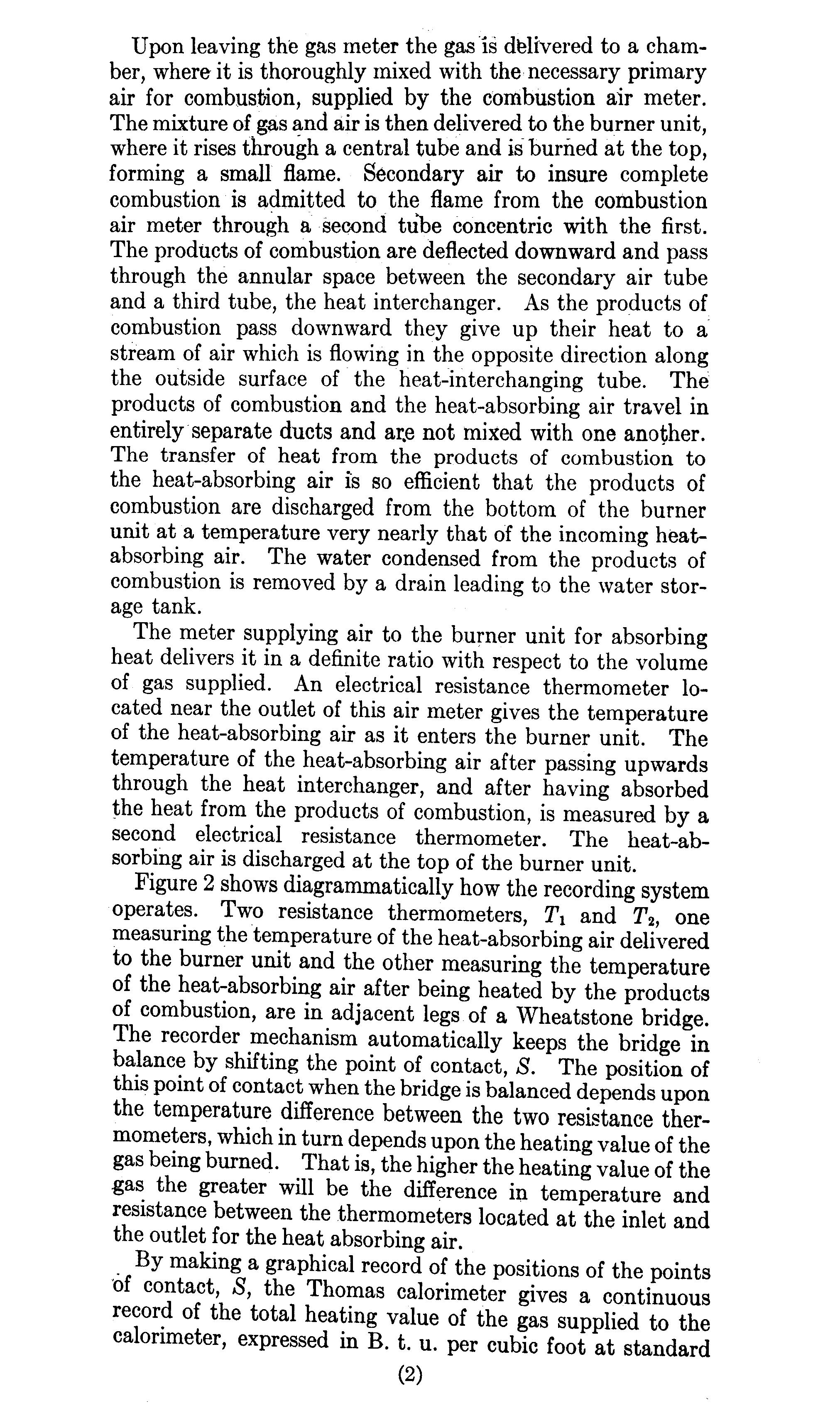 Upon leaving the gas meter the gas is delivered to a chamber, where it is thoroughly mixed with the necessary primary air for combustion, supplied by the combustion air meter. The mixture of gas and air is then delivered to the burner unit, where it rises through a central tube and is burned at the top, forming a small flame. Secondary air to insure complete combustion is admitted to the flame from the combustion air meter through a second tube concentric with the first. The products of combustion are deflected downward and pass through the annular space between the secondary air tube and a third tube, the heat interchanger. As the products of combustion pass downward they give up their heat to a stream of air which is flowing in the opposite direction along the outside surface of the heat-interchanging tube. The products of combustion and the heat-absorbing air travel in entirely separate ducts and are not mixed with one another. The transfer of heat from the products of combustion to the heat-absorbing air is so efficient that the products of combustion are discharged from the bottom of the burner unit at a temperature very nearly that of the incoming heat-absorbing air. The water condensed from the products of combustion is removed by a drain leading to the water storage tank.

The meter supplying air to the burner unit for absorbing heat delivers it in a definite ratio with respect to the volume of gas supplied. An electrical resistance thermometer located near the outlet of this air meter gives the temperature of the heat-absorbing air as it enters the burner unit. The temperature of the heat-absorbing air after passing upwards through the heat interchanger, and after having absorbed the heat from the products of combustion, is measured by a second electrical resistance thermometer. The heat-absorbing air is discharged at the top of the burner unit.

Figure 2 shows diagrammatically how the recording system operates. Two resistance thermometers, $T_1$ and $T_2$, one measuring the temperature of the heat-absorbing air delivered to the burner unit and the other measuring the temperature of the heat-absorbing air after being heated by the products of combustion, are in adjacent legs of a Wheatstone bridge. The recorder mechanism automatically keeps the bridge in balance by shifting the point of contact, $S$. The position of this point of contact when the bridge is balanced depends upon the temperature difference between the two resistance thermometers, which in turn depends upon the heating value of the gas being burned. That is, the higher the heating value of the gas the greater will be the difference in temperature and resistance between the thermometers located at the inlet and the outlet for the heat absorbing air.

By making a graphical record of the positions of the points of contact, $S$, the Thomas calorimeter gives a continuous record of the total heating value of the gas supplied to the calorimeter, expressed in B. t. u. per cubic foot at standard

(2)